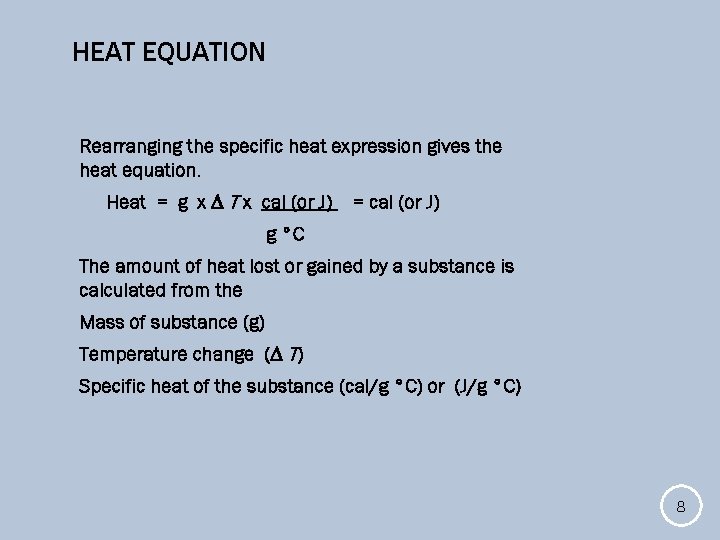 HEAT EQUATION

Rearranging the specific heat expression gives the heat equation.

Heat = g x $\Delta T$ x $\frac{\text{cal (or J)}}{\text{g °C}}$ = cal (or J)

The amount of heat lost or gained by a substance is calculated from the

Mass of substance (g)

Temperature change ($\Delta T$)

Specific heat of the substance (cal/g °C) or (J/g °C)

8